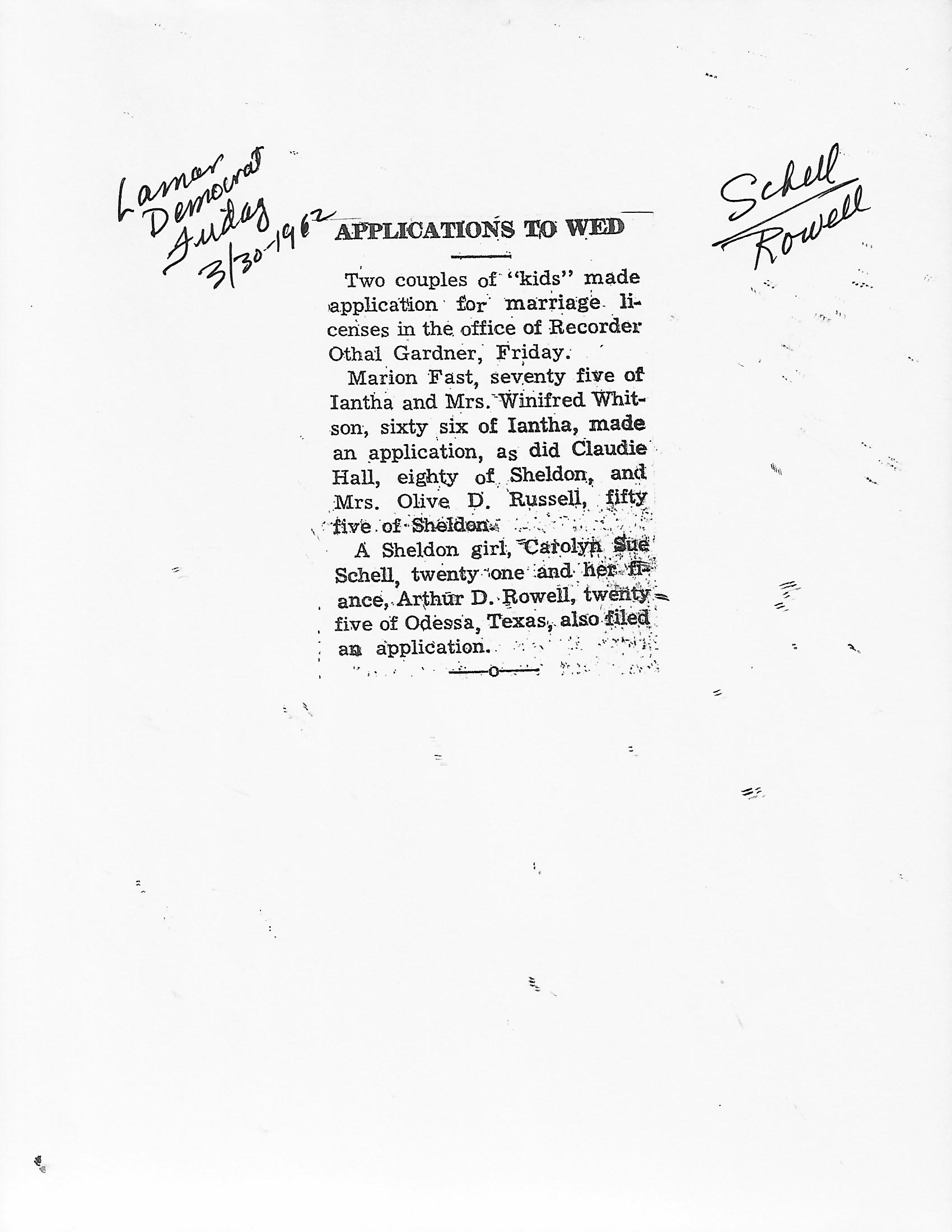 Lamar Democrat Friday 3/30-1962

Schell Rowell

APPLICATIONS TO WED

Two couples of "kids" made application for marriage licenses in the office of Recorder Othal Gardner, Friday.

Marion Fast, seventy five of Iantha and Mrs. Winifred Whitson, sixty six of Iantha, made an application, as did Claudie Hall, eighty of Sheldon, and Mrs. Olive D. Russell, fifty five of Sheldon.

A Sheldon girl, Carolyn Sue Schell, twenty one and her fiance, Arthur D. Rowell, twenty five of Odessa, Texas, also filed an application.

—o—